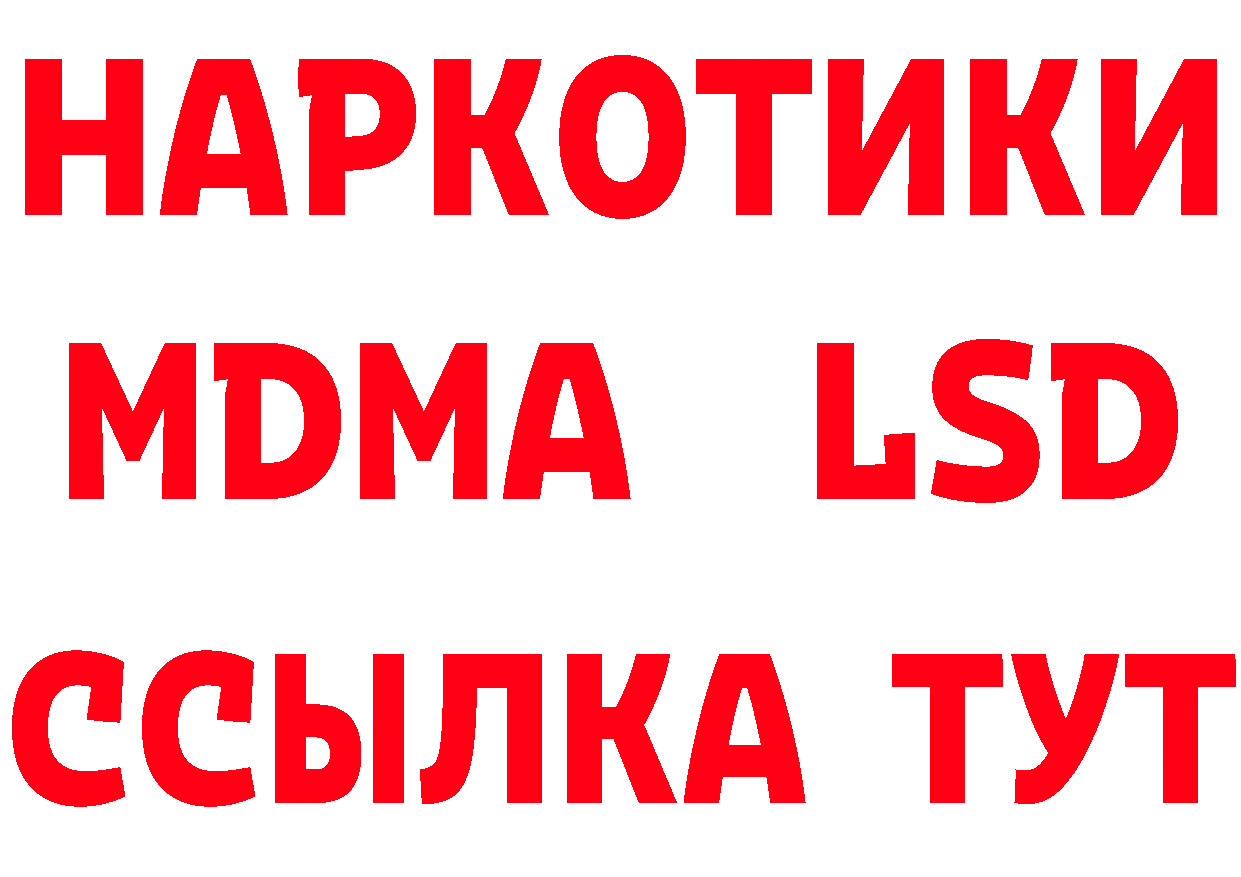 НАРКОТИКИ
MDMA LSD
ССЫЛКА ТУТ